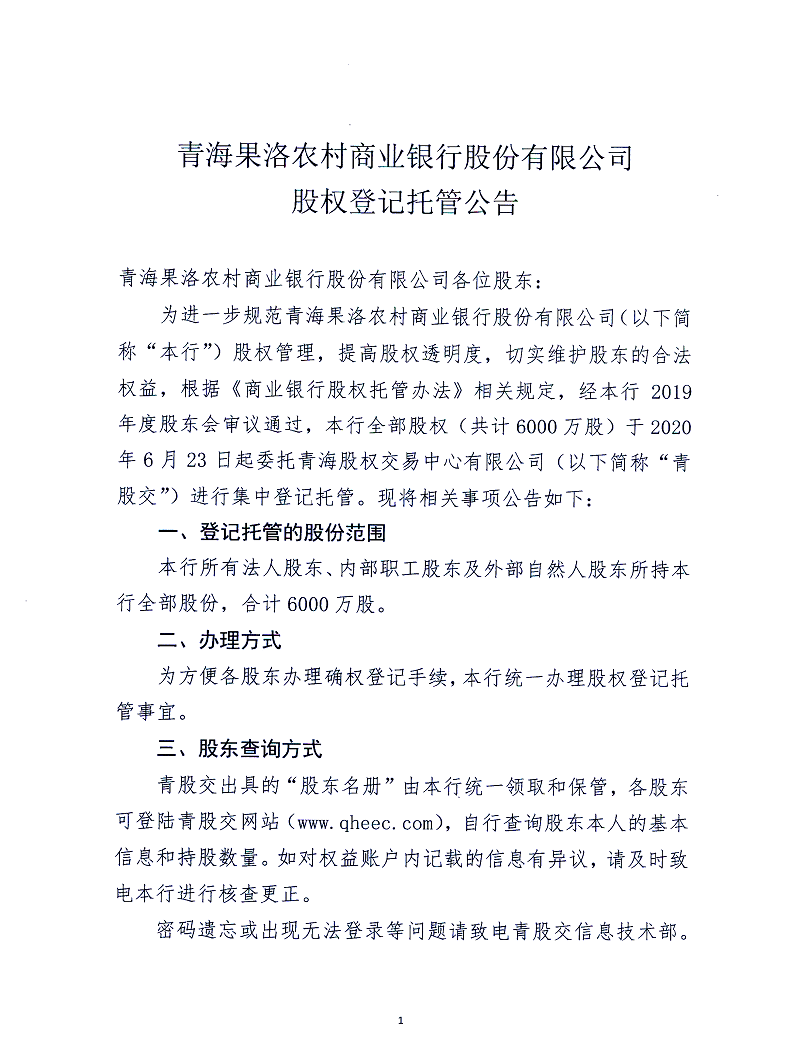 青海果洛农村商业银行股份有限公司
股权登记托管公告

青海果洛农村商业银行股份有限公司各位股东：

为进一步规范青海果洛农村商业银行股份有限公司（以下简称“本行”）股权管理，提高股权透明度，切实维护股东的合法权益，根据《商业银行股权托管办法》相关规定，经本行 2019 年度股东会审议通过，本行全部股权（共计 6000 万股）于 2020 年 6 月 23 日起委托青海股权交易中心有限公司（以下简称“青股交”）进行集中登记托管。现将相关事项公告如下：

一、登记托管的股份范围

本行所有法人股东、内部职工股东及外部自然人股东所持本行全部股份，合计 6000 万股。

二、办理方式

为方便各股东办理确权登记手续，本行统一办理股权登记托管事宜。

三、股东查询方式

青股交出具的“股东名册”由本行统一领取和保管，各股东可登陆青股交网站（www.qheec.com），自行查询股东本人的基本信息和持股数量。如对权益账户内记载的信息有异议，请及时致电本行进行核查更正。

密码遗忘或出现无法登录等问题请致电青股交信息技术部。

1